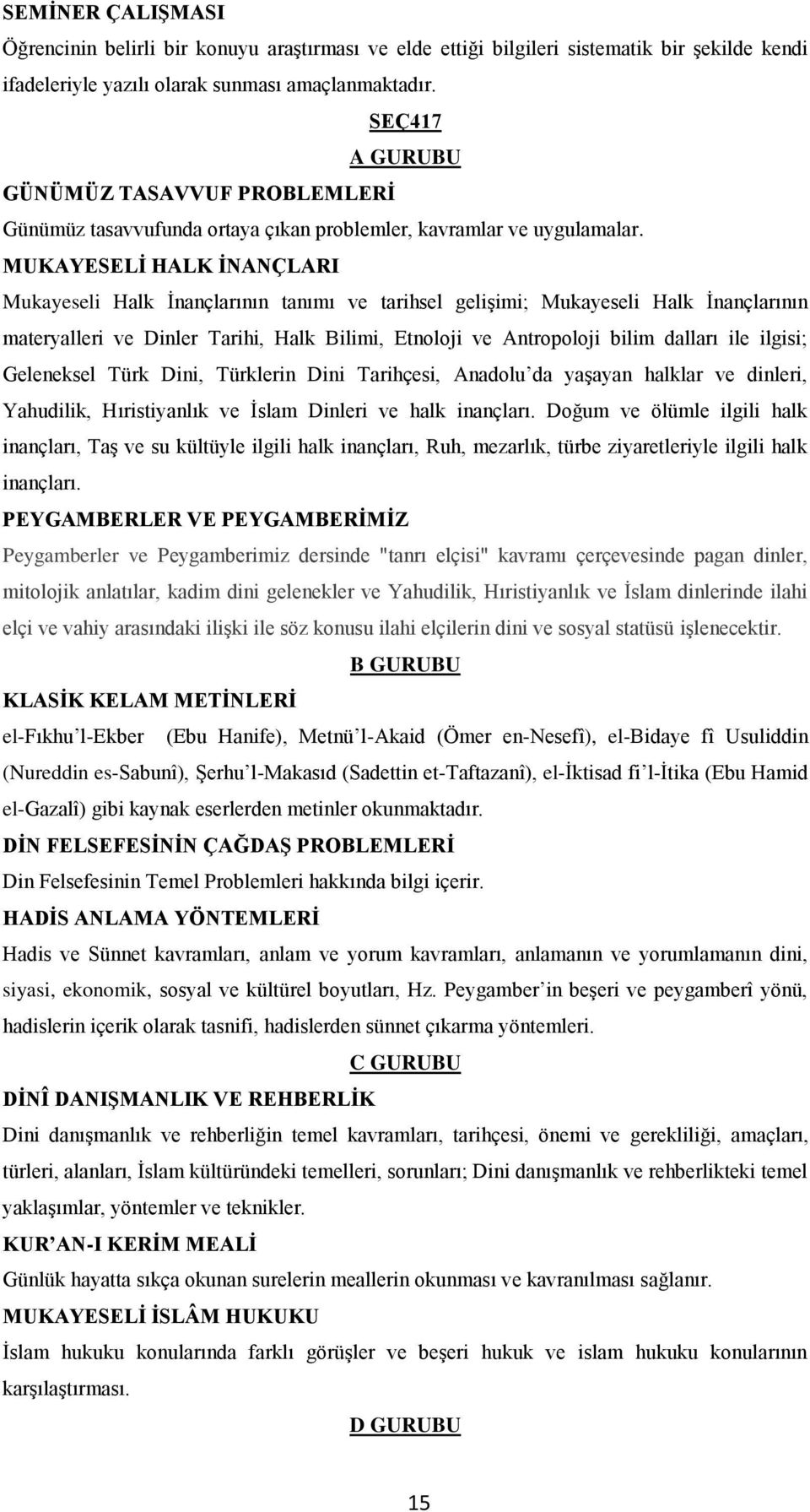 SEMİNER ÇALIŞMASI

Öğrencinin belirli bir konuyu araştırması ve elde ettiği bilgileri sistematik bir şekilde kendi ifadeleriyle yazılı olarak sunması amaçlanmaktadır.

SEÇ417

A GURUBU

GÜNÜMÜZ TASAVVUF PROBLEMLERİ

Günümüz tasavvufunda ortaya çıkan problemler, kavramlar ve uygulamalar.

MUKAYESELİ HALK İNANÇLARI

Mukayeseli Halk İnançlarının tanımı ve tarihsel gelişimi; Mukayeseli Halk İnançlarının materyalleri ve Dinler Tarihi, Halk Bilimi, Etnoloji ve Antropoloji bilim dalları ile ilgisi; Geleneksel Türk Dini, Türklerin Dini Tarihçesi, Anadolu'da yaşayan halklar ve dinleri, Yahudilik, Hıristiyanlık ve İslam Dinleri ve halk inançları. Doğum ve ölümle ilgili halk inançları, Taş ve su kültüyle ilgili halk inançları, Ruh, mezarlık, türbe ziyaretleriyle ilgili halk inançları.

PEYGAMBERLER VE PEYGAMBERİMİZ

Peygamberler ve Peygamberimiz dersinde "tanrı elçisi" kavramı çerçevesinde pagan dinler, mitolojik anlatılar, kadim dini gelenekler ve Yahudilik, Hıristiyanlık ve İslam dinlerinde ilahi elçi ve vahiy arasındaki ilişki ile söz konusu ilahi elçilerin dini ve sosyal statüsü işlenecektir.

B GURUBU

KLASİK KELAM METİNLERİ

el-Fıkhu'l-Ekber (Ebu Hanife), Metnü'l-Akaid (Ömer en-Nesefî), el-Bidaye fî Usuliddin (Nureddin es-Sabunî), Şerhu'l-Makasıd (Sadettin et-Taftazanî), el-İktisad fi'l-İtika (Ebu Hamid el-Gazalî) gibi kaynak eserlerden metinler okunmaktadır.

DİN FELSEFESİNİN ÇAĞDAŞ PROBLEMLERİ

Din Felsefesinin Temel Problemleri hakkında bilgi içerir.

HADİS ANLAMA YÖNTEMLERİ

Hadis ve Sünnet kavramları, anlam ve yorum kavramları, anlamanın ve yorumlamanın dini, siyasi, ekonomik, sosyal ve kültürel boyutları, Hz. Peygamber'in beşeri ve peygamberî yönü, hadislerin içerik olarak tasnifi, hadislerden sünnet çıkarma yöntemleri.

C GURUBU

DİNÎ DANIŞMANLIK VE REHBERLİK

Dini danışmanlık ve rehberliğin temel kavramları, tarihçesi, önemi ve gerekliliği, amaçları, türleri, alanları, İslam kültüründeki temelleri, sorunları; Dini danışmanlık ve rehberlikteki temel yaklaşımlar, yöntemler ve teknikler.

KUR'AN-I KERİM MEALİ

Günlük hayatta sıkça okunan surelerin meallerin okunması ve kavranılması sağlanır.

MUKAYESELİ İSLÂM HUKUKU

İslam hukuku konularında farklı görüşler ve beşeri hukuk ve islam hukuku konularının karşılaştırması.

D GURUBU

15